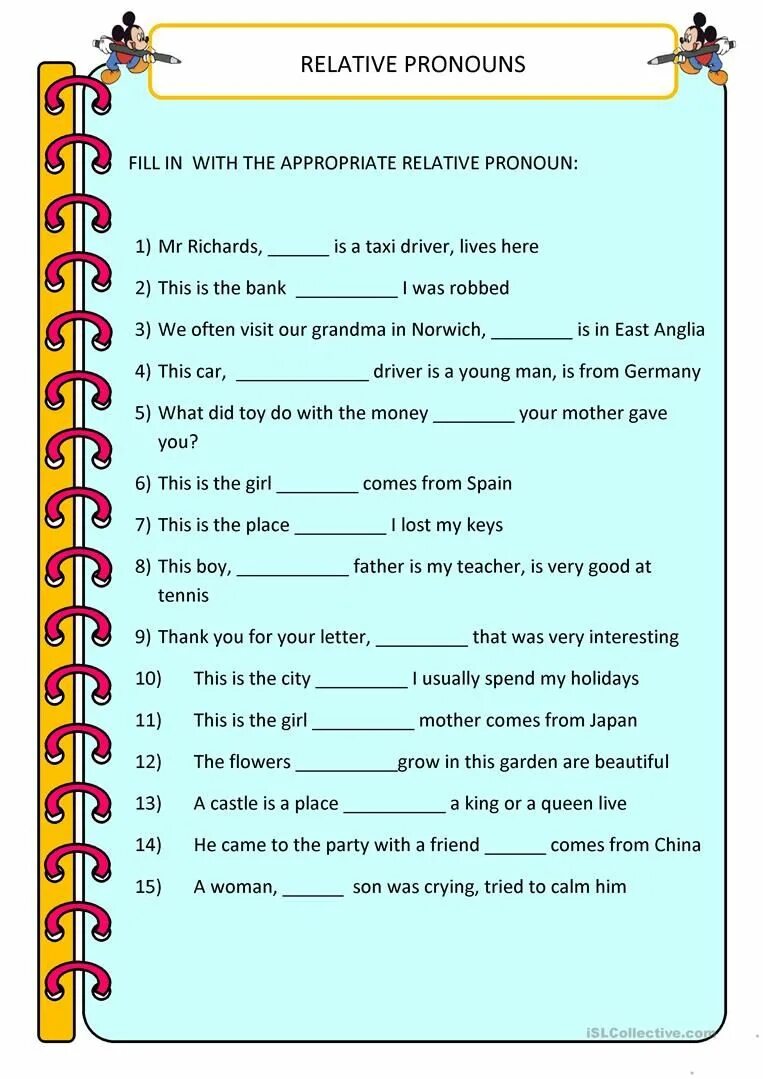 RELATIVE PRONOUNS

FILL IN WITH THE APPROPRIATE RELATIVE PRONOUN:

1) Mr Richards, ______ is a taxi driver, lives here

2) This is the bank __________ I was robbed

3) We often visit our grandma in Norwich, ________ is in East Anglia

4) This car, _____________ driver is a young man, is from Germany

5) What did toy do with the money ________ your mother gave you?

6) This is the girl ________ comes from Spain

7) This is the place _________ I lost my keys

8) This boy, ___________ father is my teacher, is very good at tennis

9) Thank you for your letter, _________ that was very interesting

10) This is the city _________ I usually spend my holidays

11) This is the girl __________ mother comes from Japan

12) The flowers __________grow in this garden are beautiful

13) A castle is a place __________ a king or a queen live

14) He came to the party with a friend ______ comes from China

15) A woman, ______ son was crying, tried to calm him

iSLCollective.com